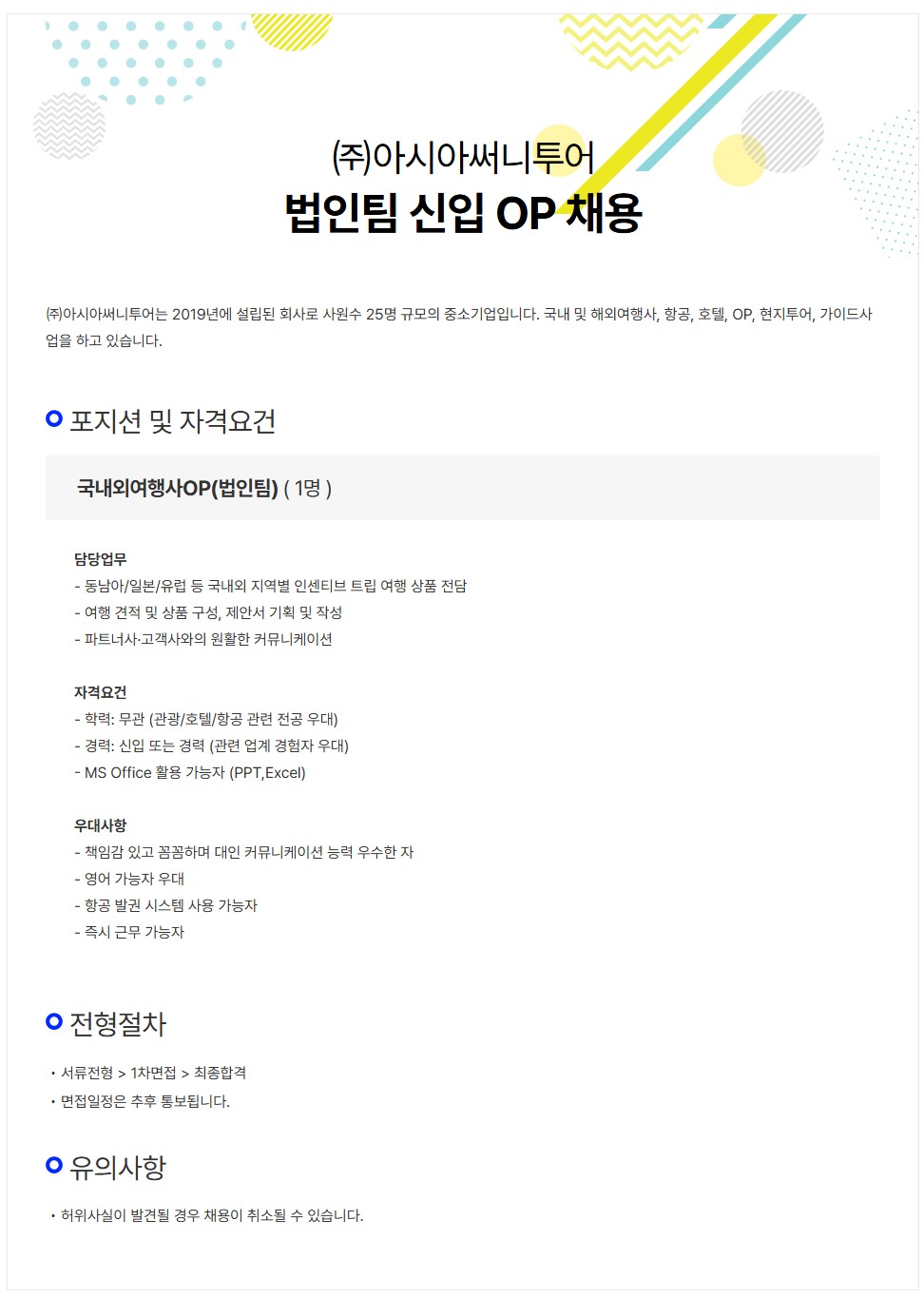 ㈜아시아써니투어
법인팀 신입 OP 채용

㈜아시아써니투어는 2019년에 설립된 회사로 사원수 25명 규모의 중소기업입니다. 국내 및 해외여행사, 항공, 호텔, OP, 현지투어, 가이드사업을 하고 있습니다.

포지션 및 자격요건

국내외여행사OP(법인팀) ( 1명 )

담당업무
- 동남아/일본/유럽 등 국내외 지역별 인센티브 트립 여행 상품 전담
- 여행 견적 및 상품 구성, 제안서 기획 및 작성
- 파트너사·고객사와의 원활한 커뮤니케이션

자격요건
- 학력: 무관 (관광/호텔/항공 관련 전공 우대)
- 경력: 신입 또는 경력 (관련 업계 경험자 우대)
- MS Office 활용 가능자 (PPT,Excel)

우대사항
- 책임감 있고 꼼꼼하며 대인 커뮤니케이션 능력 우수한 자
- 영어 가능자 우대
- 항공 발권 시스템 사용 가능자
- 즉시 근무 가능자

전형절차

• 서류전형 > 1차면접 > 최종합격
• 면접일정은 추후 통보됩니다.

유의사항

• 허위사실이 발견될 경우 채용이 취소될 수 있습니다.